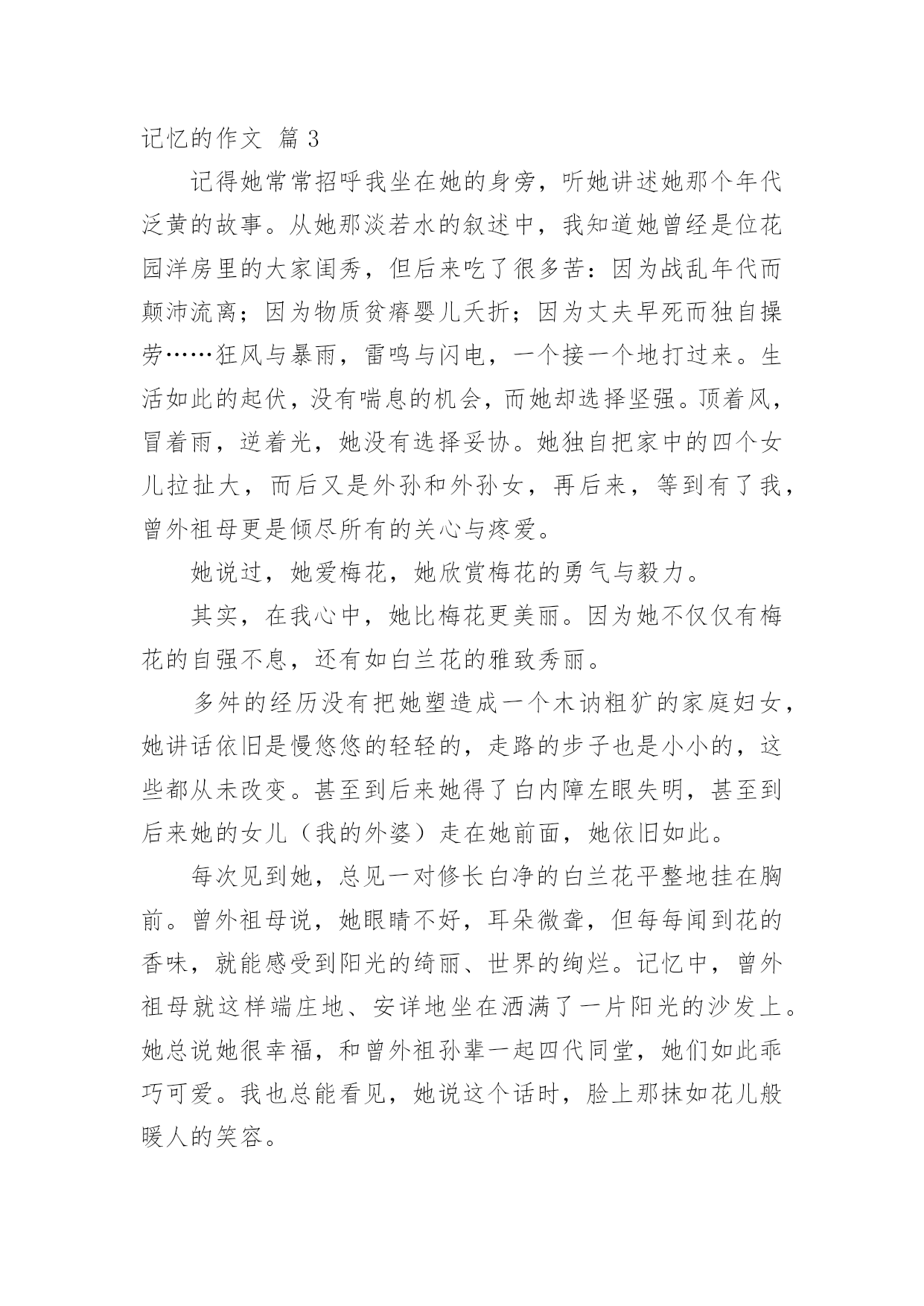 记忆的作文 篇3

记得她常常招呼我坐在她的身旁，听她讲述她那个年代泛黄的故事。从她那淡若水的叙述中，我知道她曾经是位花园洋房里的大家闺秀，但后来吃了很多苦：因为战乱年代而颠沛流离；因为物质贫瘠婴儿夭折；因为丈夫早死而独自操劳……狂风与暴雨，雷鸣与闪电，一个接一个地打过来。生活如此的起伏，没有喘息的机会，而她却选择坚强。顶着风，冒着雨，逆着光，她没有选择妥协。她独自把家中的四个女儿拉扯大，而后又是外孙和外孙女，再后来，等到有了我，曾外祖母更是倾尽所有的关心与疼爱。

她说过，她爱梅花，她欣赏梅花的勇气与毅力。

其实，在我心中，她比梅花更美丽。因为她不仅仅有梅花的自强不息，还有如白兰花的雅致秀丽。

多舛的经历没有把她塑造成一个木讷粗犷的家庭妇女，她讲话依旧是慢悠悠的轻轻的，走路的步子也是小小的，这些都从未改变。甚至到后来她得了白内障左眼失明，甚至到后来她的女儿（我的外婆）走在她前面，她依旧如此。

每次见到她，总见一对修长白净的白兰花平整地挂在胸前。曾外祖母说，她眼睛不好，耳朵微聋，但每每闻到花的香味，就能感受到阳光的绮丽、世界的绚烂。记忆中，曾外祖母就这样端庄地、安详地坐在洒满了一片阳光的沙发上。她总说她很幸福，和曾外祖孙辈一起四代同堂，她们如此乖巧可爱。我也总能看见，她说这个话时，脸上那抹如花儿般暖人的笑容。